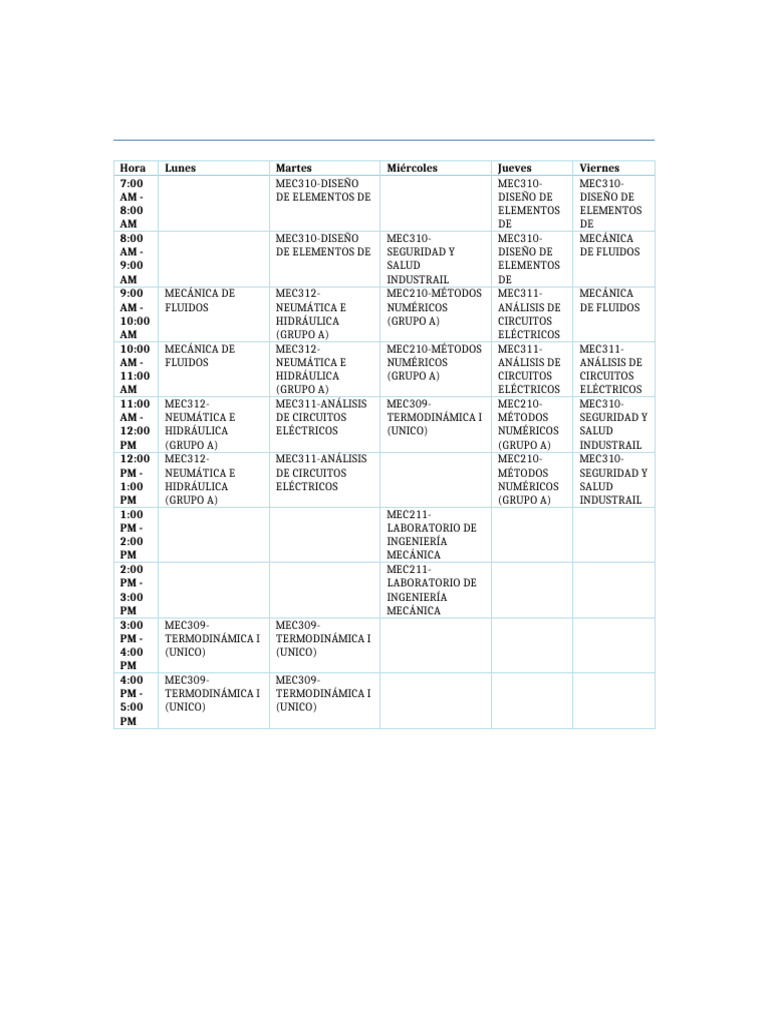 | Hora | Lunes | Martes | Miércoles | Jueves | Viernes |
|---|---|---|---|---|---|
| 7:00 AM - 8:00 AM | | MEC310-DISEÑO DE ELEMENTOS DE | | MEC310-DISEÑO DE ELEMENTOS DE | MEC310-DISEÑO DE ELEMENTOS DE |
| 8:00 AM - 9:00 AM | | MEC310-DISEÑO DE ELEMENTOS DE | MEC310-SEGURIDAD Y SALUD INDUSTRAIL | MEC310-DISEÑO DE ELEMENTOS DE | MECÁNICA DE FLUIDOS |
| 9:00 AM - 10:00 AM | MECÁNICA DE FLUIDOS | MEC312-NEUMÁTICA E HIDRÁULICA (GRUPO A) | MEC210-MÉTODOS NUMÉRICOS (GRUPO A) | MEC311-ANÁLISIS DE CIRCUITOS ELÉCTRICOS | MECÁNICA DE FLUIDOS |
| 10:00 AM - 11:00 AM | MECÁNICA DE FLUIDOS | MEC312-NEUMÁTICA E HIDRÁULICA (GRUPO A) | MEC210-MÉTODOS NUMÉRICOS (GRUPO A) | MEC311-ANÁLISIS DE CIRCUITOS ELÉCTRICOS | MEC311-ANÁLISIS DE CIRCUITOS ELÉCTRICOS |
| 11:00 AM - 12:00 PM | MEC312-NEUMÁTICA E HIDRÁULICA (GRUPO A) | MEC311-ANÁLISIS DE CIRCUITOS ELÉCTRICOS | MEC309-TERMODINÁMICA I (UNICO) | MEC210-MÉTODOS NUMÉRICOS (GRUPO A) | MEC310-SEGURIDAD Y SALUD INDUSTRAIL |
| 12:00 PM - 1:00 PM | MEC312-NEUMÁTICA E HIDRÁULICA (GRUPO A) | MEC311-ANÁLISIS DE CIRCUITOS ELÉCTRICOS | | MEC210-MÉTODOS NUMÉRICOS (GRUPO A) | MEC310-SEGURIDAD Y SALUD INDUSTRAIL |
| 1:00 PM - 2:00 PM | | | MEC211-LABORATORIO DE INGENIERÍA MECÁNICA | | |
| 2:00 PM - 3:00 PM | | | MEC211-LABORATORIO DE INGENIERÍA MECÁNICA | | |
| 3:00 PM - 4:00 PM | MEC309-TERMODINÁMICA I (UNICO) | MEC309-TERMODINÁMICA I (UNICO) | | | |
| 4:00 PM - 5:00 PM | MEC309-TERMODINÁMICA I (UNICO) | MEC309-TERMODINÁMICA I (UNICO) | | | |